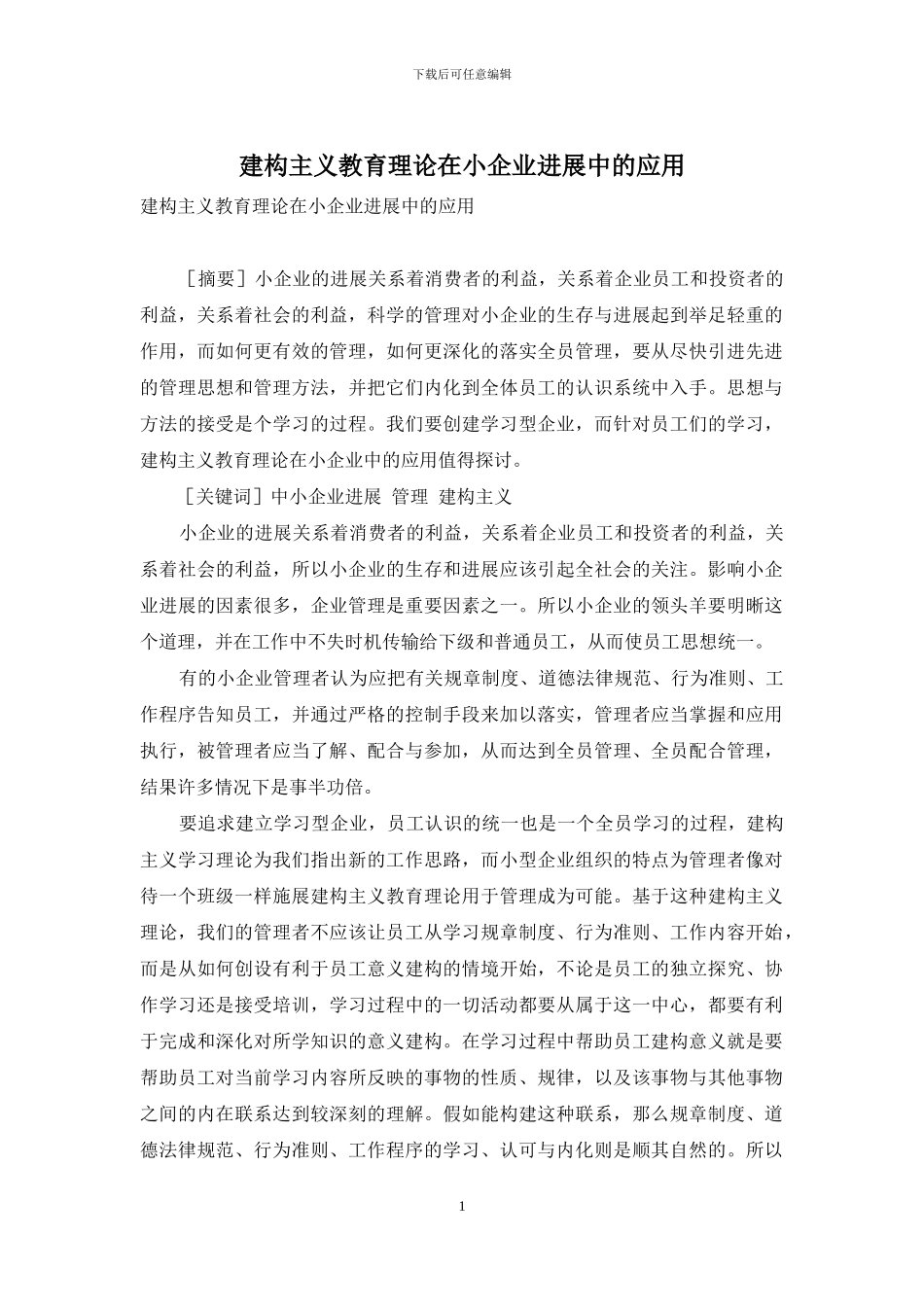 下载后可任意编辑

建构主义教育理论在小企业进展中的应用

建构主义教育理论在小企业进展中的应用

［摘要］小企业的进展关系着消费者的利益，关系着企业员工和投资者的利益，关系着社会的利益，科学的管理对小企业的生存与进展起到举足轻重的作用，而如何更有效的管理，如何更深化的落实全员管理，要从尽快引进先进的管理思想和管理方法，并把它们内化到全体员工的认识系统中入手。思想与方法的接受是个学习的过程。我们要创建学习型企业，而针对员工们的学习，建构主义教育理论在小企业中的应用值得探讨。

［关键词］中小企业进展 管理 建构主义

小企业的进展关系着消费者的利益，关系着企业员工和投资者的利益，关系着社会的利益，所以小企业的生存和进展应该引起全社会的关注。影响小企业进展的因素很多，企业管理是重要因素之一。所以小企业的领头羊要明晰这个道理，并在工作中不失时机传输给下级和普通员工，从而使员工思想统一。

有的小企业管理者认为应把有关规章制度、道德法律规范、行为准则、工作程序告知员工，并通过严格的控制手段来加以落实，管理者应当掌握和应用执行，被管理者应当了解、配合与参加，从而达到全员管理、全员配合管理，结果许多情况下是事半功倍。

要追求建立学习型企业，员工认识的统一也是一个全员学习的过程，建构主义学习理论为我们指出新的工作思路，而小型企业组织的特点为管理者像对待一个班级一样施展建构主义教育理论用于管理成为可能。基于这种建构主义理论，我们的管理者不应该让员工从学习规章制度、行为准则、工作内容开始，而是从如何创设有利于员工意义建构的情境开始，不论是员工的独立探究、协作学习还是接受培训，学习过程中的一切活动都要从属于这一中心，都要有利于完成和深化对所学知识的意义建构。在学习过程中帮助员工建构意义就是要帮助员工对当前学习内容所反映的事物的性质、规律，以及该事物与其他事物之间的内在联系达到较深刻的理解。假如能构建这种联系，那么规章制度、道德法律规范、行为准则、工作程序的学习、认可与内化则是顺其自然的。所以

1